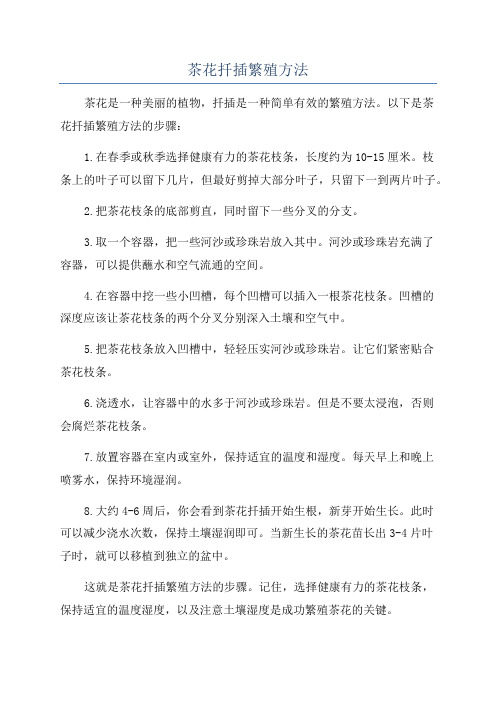 茶花扦插繁殖方法

茶花是一种美丽的植物，扦插是一种简单有效的繁殖方法。以下是茶花扦插繁殖方法的步骤：

1.在春季或秋季选择健康有力的茶花枝条，长度约为10-15厘米。枝条上的叶子可以留下几片，但最好剪掉大部分叶子，只留下一到两片叶子。

2.把茶花枝条的底部剪直，同时留下一些分叉的分支。

3.取一个容器，把一些河沙或珍珠岩放入其中。河沙或珍珠岩充满了容器，可以提供蘸水和空气流通的空间。

4.在容器中挖一些小凹槽，每个凹槽可以插入一根茶花枝条。凹槽的深度应该让茶花枝条的两个分叉分别深入土壤和空气中。

5.把茶花枝条放入凹槽中，轻轻压实河沙或珍珠岩。让它们紧密贴合茶花枝条。

6.浇透水，让容器中的水多于河沙或珍珠岩。但是不要太浸泡，否则会腐烂茶花枝条。

7.放置容器在室内或室外，保持适宜的温度和湿度。每天早上和晚上喷雾水，保持环境湿润。

8.大约4-6周后，你会看到茶花扦插开始生根，新芽开始生长。此时可以减少浇水次数，保持土壤湿润即可。当新生长的茶花苗长出3-4片叶子时，就可以移植到独立的盆中。

这就是茶花扦插繁殖方法的步骤。记住，选择健康有力的茶花枝条，保持适宜的温度湿度，以及注意土壤湿度是成功繁殖茶花的关键。